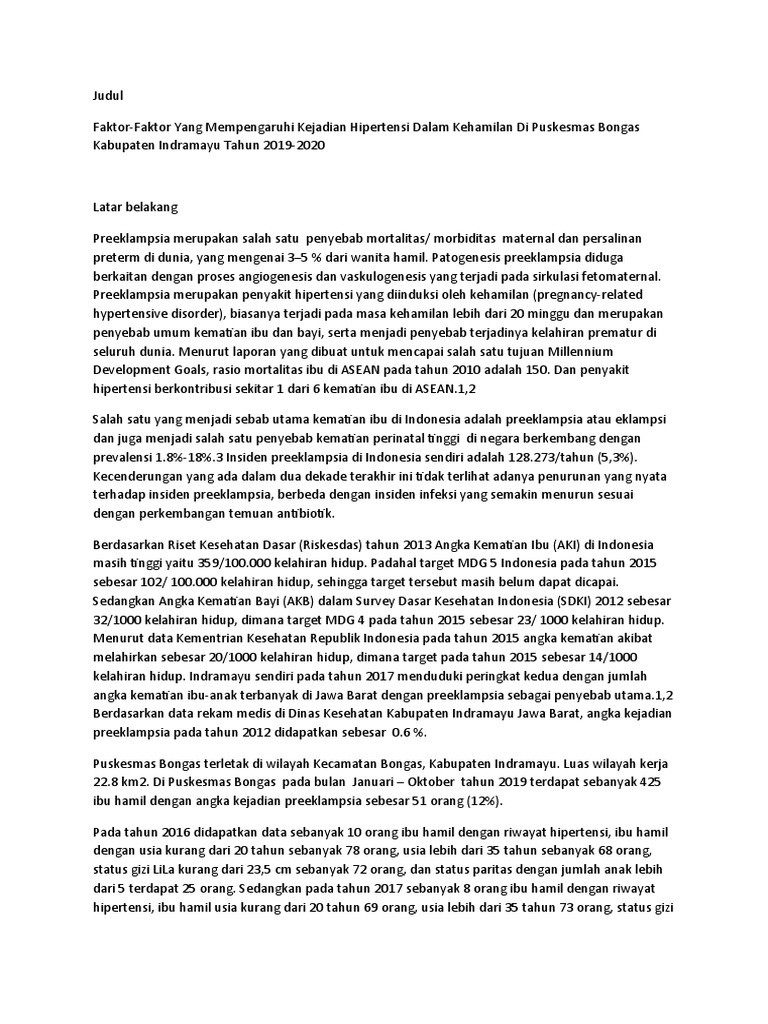 Judul

Faktor-Faktor Yang Mempengaruhi Kejadian Hipertensi Dalam Kehamilan Di Puskesmas Bongas Kabupaten Indramayu Tahun 2019-2020

Latar belakang

Preeklampsia merupakan salah satu penyebab mortalitas/ morbiditas maternal dan persalinan preterm di dunia, yang mengenai 3–5 % dari wanita hamil. Patogenesis preeklampsia diduga berkaitan dengan proses angiogenesis dan vaskulogenesis yang terjadi pada sirkulasi fetomaternal. Preeklampsia merupakan penyakit hipertensi yang diinduksi oleh kehamilan (pregnancy-related hypertensive disorder), biasanya terjadi pada masa kehamilan lebih dari 20 minggu dan merupakan penyebab umum kematian ibu dan bayi, serta menjadi penyebab terjadinya kelahiran prematur di seluruh dunia. Menurut laporan yang dibuat untuk mencapai salah satu tujuan Millennium Development Goals, rasio mortalitas ibu di ASEAN pada tahun 2010 adalah 150. Dan penyakit hipertensi berkontribusi sekitar 1 dari 6 kematian ibu di ASEAN.1,2

Salah satu yang menjadi sebab utama kematian ibu di Indonesia adalah preeklampsia atau eklampsi dan juga menjadi salah satu penyebab kematian perinatal tinggi di negara berkembang dengan prevalensi 1.8%-18%.3 Insiden preeklampsia di Indonesia sendiri adalah 128.273/tahun (5,3%). Kecenderungan yang ada dalam dua dekade terakhir ini tidak terlihat adanya penurunan yang nyata terhadap insiden preeklampsia, berbeda dengan insiden infeksi yang semakin menurun sesuai dengan perkembangan temuan antibiotik.

Berdasarkan Riset Kesehatan Dasar (Riskesdas) tahun 2013 Angka Kematian Ibu (AKI) di Indonesia masih tinggi yaitu 359/100.000 kelahiran hidup. Padahal target MDG 5 Indonesia pada tahun 2015 sebesar 102/ 100.000 kelahiran hidup, sehingga target tersebut masih belum dapat dicapai. Sedangkan Angka Kematian Bayi (AKB) dalam Survey Dasar Kesehatan Indonesia (SDKI) 2012 sebesar 32/1000 kelahiran hidup, dimana target MDG 4 pada tahun 2015 sebesar 23/ 1000 kelahiran hidup. Menurut data Kementrian Kesehatan Republik Indonesia pada tahun 2015 angka kematian akibat melahirkan sebesar 20/1000 kelahiran hidup, dimana target pada tahun 2015 sebesar 14/1000 kelahiran hidup. Indramayu sendiri pada tahun 2017 menduduki peringkat kedua dengan jumlah angka kematian ibu-anak terbanyak di Jawa Barat dengan preeklampsia sebagai penyebab utama.1,2 Berdasarkan data rekam medis di Dinas Kesehatan Kabupaten Indramayu Jawa Barat, angka kejadian preeklampsia pada tahun 2012 didapatkan sebesar 0.6 %.

Puskesmas Bongas terletak di wilayah Kecamatan Bongas, Kabupaten Indramayu. Luas wilayah kerja 22.8 km2. Di Puskesmas Bongas pada bulan Januari – Oktober tahun 2019 terdapat sebanyak 425 ibu hamil dengan angka kejadian preeklampsia sebesar 51 orang (12%).

Pada tahun 2016 didapatkan data sebanyak 10 orang ibu hamil dengan riwayat hipertensi, ibu hamil dengan usia kurang dari 20 tahun sebanyak 78 orang, usia lebih dari 35 tahun sebanyak 68 orang, status gizi LiLa kurang dari 23,5 cm sebanyak 72 orang, dan status paritas dengan jumlah anak lebih dari 5 terdapat 25 orang. Sedangkan pada tahun 2017 sebanyak 8 orang ibu hamil dengan riwayat hipertensi, ibu hamil usia kurang dari 20 tahun 69 orang, usia lebih dari 35 tahun 73 orang, status gizi